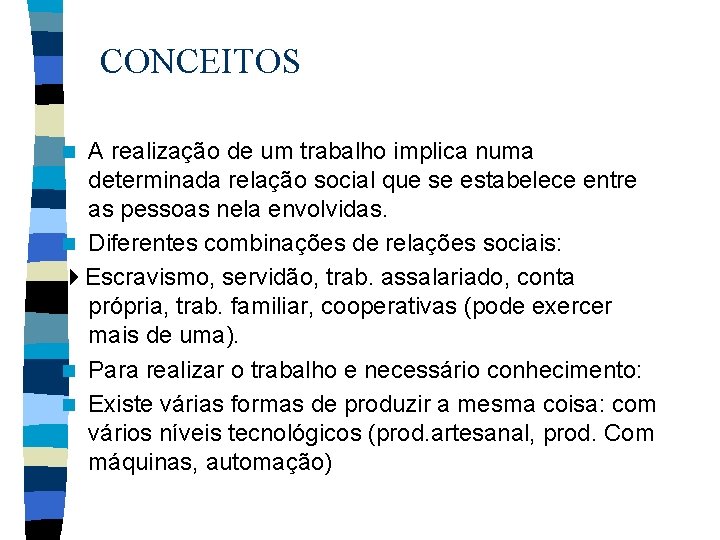 CONCEITOS

A realização de um trabalho implica numa determinada relação social que se estabelece entre as pessoas nela envolvidas.

Diferentes combinações de relações sociais:

Escravismo, servidão, trab. assalariado, conta própria, trab. familiar, cooperativas (pode exercer mais de uma).

Para realizar o trabalho e necessário conhecimento:

Existe várias formas de produzir a mesma coisa: com vários níveis tecnológicos (prod.artesanal, prod. Com máquinas, automação)